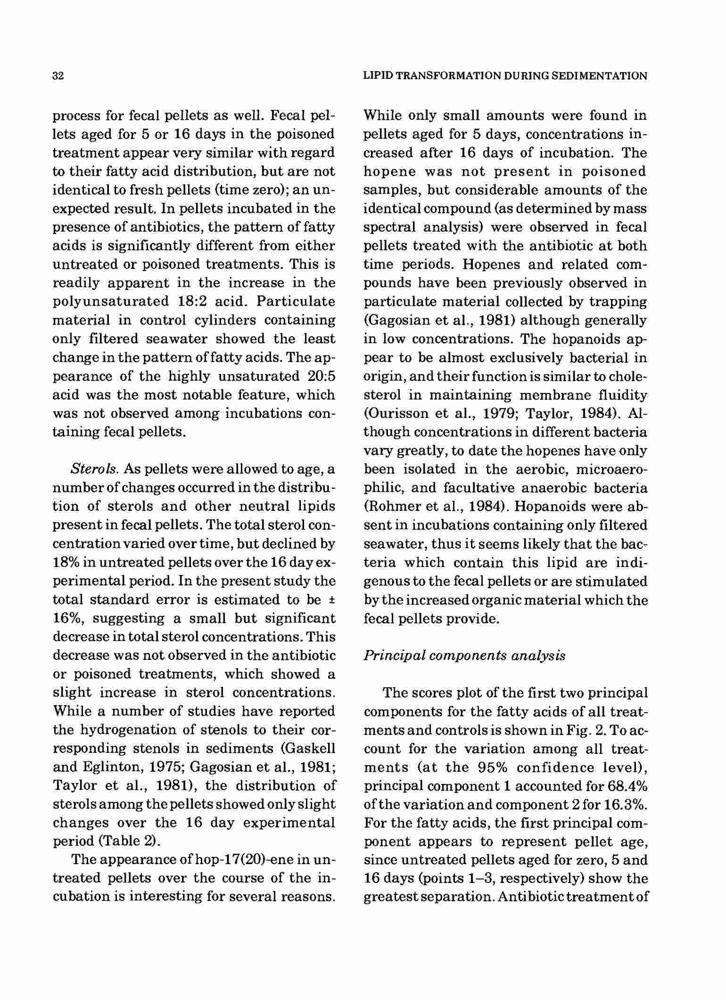 32

LIPID TRANSFORMATION DURING SEDIMENTATION

process for fecal pellets as well. Fecal pellets aged for 5 or 16 days in the poisoned treatment appear very similar with regard to their fatty acid distribution, but are not identical to fresh pellets (time zero); an unexpected result. In pellets incubated in the presence of antibiotics, the pattern of fatty acids is significantly different from either untreated or poisoned treatments. This is readily apparent in the increase in the polyunsaturated 18:2 acid. Particulate material in control cylinders containing only filtered seawater showed the least change in the pattern of fatty acids. The appearance of the highly unsaturated 20:5 acid was the most notable feature, which was not observed among incubations containing fecal pellets.

Sterols. As pellets were allowed to age, a number of changes occurred in the distribution of sterols and other neutral lipids present in fecal pellets. The total sterol concentration varied over time, but declined by 18% in untreated pellets over the 16 day experimental period. In the present study the total standard error is estimated to be ± 16%, suggesting a small but significant decrease in total sterol concentrations. This decrease was not observed in the antibiotic or poisoned treatments, which showed a slight increase in sterol concentrations. While a number of studies have reported the hydrogenation of stenols to their corresponding stenols in sediments (Gaskell and Eglinton, 1975; Gagosian et al., 1981; Taylor et al., 1981), the distribution of sterols among the pellets showed only slight changes over the 16 day experimental period (Table 2).

The appearance of hop-17(20)-ene in untreated pellets over the course of the incubation is interesting for several reasons. While only small amounts were found in pellets aged for 5 days, concentrations increased after 16 days of incubation. The hopene was not present in poisoned samples, but considerable amounts of the identical compound (as determined by mass spectral analysis) were observed in fecal pellets treated with the antibiotic at both time periods. Hopenes and related compounds have been previously observed in particulate material collected by trapping (Gagosian et al., 1981) although generally in low concentrations. The hopanoids appear to be almost exclusively bacterial in origin, and their function is similar to cholesterol in maintaining membrane fluidity (Ourisson et al., 1979; Taylor, 1984). Although concentrations in different bacteria vary greatly, to date the hopenes have only been isolated in the aerobic, microaerophilic, and facultative anaerobic bacteria (Rohmer et al., 1984). Hopanoids were absent in incubations containing only filtered seawater, thus it seems likely that the bacteria which contain this lipid are indigenous to the fecal pellets or are stimulated by the increased organic material which the fecal pellets provide.

Principal components analysis

The scores plot of the first two principal components for the fatty acids of all treatments and controls is shown in Fig. 2. To account for the variation among all treatments (at the 95% confidence level), principal component 1 accounted for 68.4% of the variation and component 2 for 16.3%. For the fatty acids, the first principal component appears to represent pellet age, since untreated pellets aged for zero, 5 and 16 days (points 1–3, respectively) show the greatest separation. Antibiotic treatment of